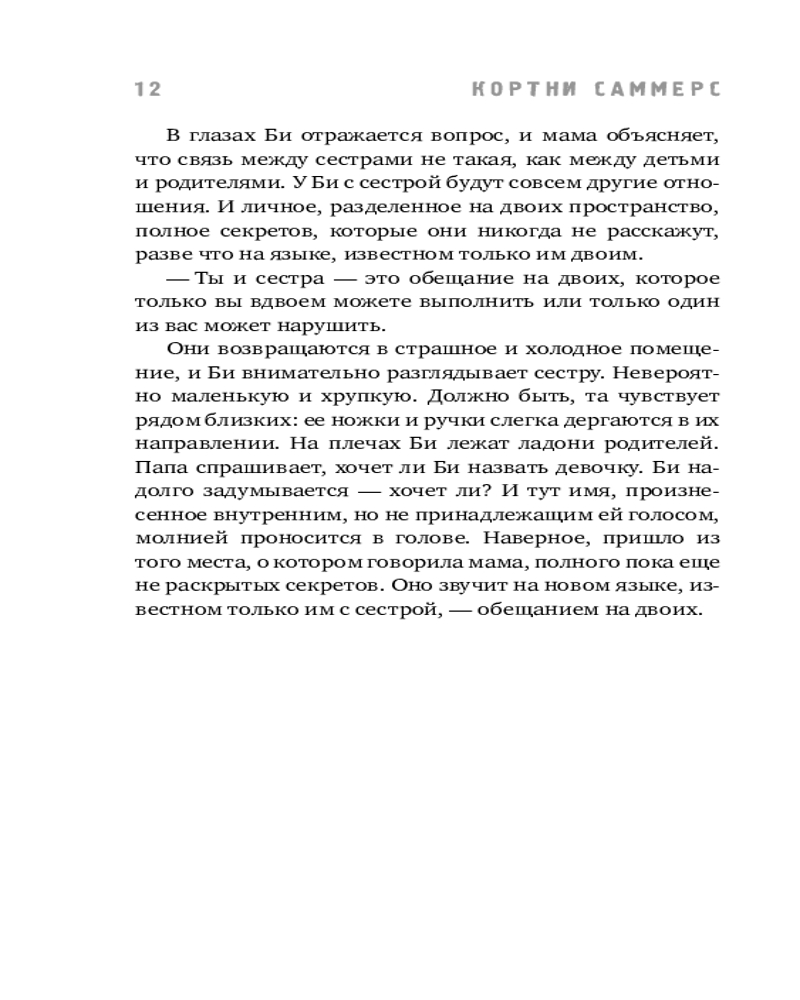 12 КОРТНИ САММЕРС

В глазах Би отражается вопрос, и мама объясняет, что связь между сестрами не такая, как между детьми и родителями. У Би с сестрой будут совсем другие отношения. И личное, разделенное на двоих пространство, полное секретов, которые они никогда не расскажут, разве что на языке, известном только им двоим.

— Ты и сестра — это обещание на двоих, которое только вы вдвоем можете выполнить или только один из вас может нарушить.

Они возвращаются в страшное и холодное помещение, и Би внимательно разглядывает сестру. Невероятно маленькую и хрупкую. Должно быть, та чувствует рядом близких: ее ножки и ручки слегка дергаются в их направлении. На плечах Би лежат ладони родителей. Папа спрашивает, хочет ли Би назвать девочку. Би надолго задумывается — хочет ли? И тут имя, произнесенное внутренним, но не принадлежащим ей голосом, молнией проносится в голове. Наверное, пришло из того места, о котором говорила мама, полного пока еще не раскрытых секретов. Оно звучит на новом языке, известном только им с сестрой, — обещанием на двоих.